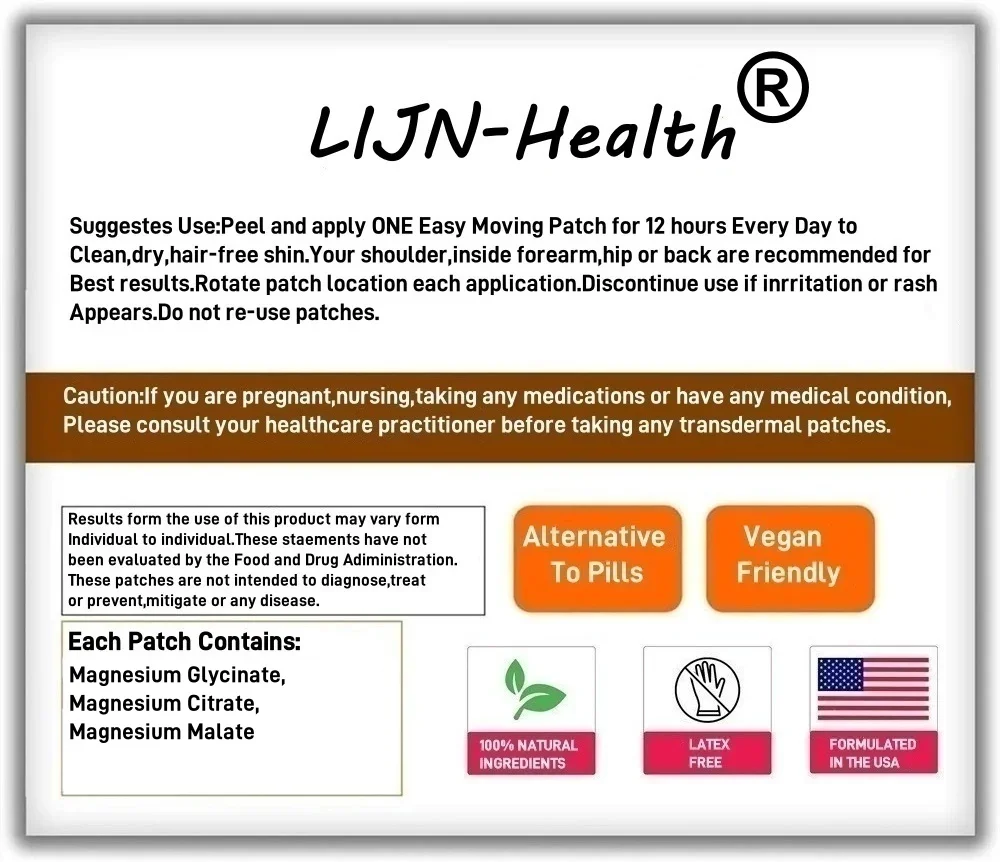 LIJN-Health®

Suggestes Use:Peel and apply ONE Easy Moving Patch for 12 hours Every Day to Clean,dry,hair-free shin.Your shoulder,inside forearm,hip or back are recommended for Best results.Rotate patch location each application.Discontinue use if inrritation or rash Appears.Do not re-use patches.

Caution:If you are pregnant,nursing,taking any medications or have any medical condition, Please consult your healthcare practitioner before taking any transdermal patches.

Results form the use of this product may vary form Individual to individual.These staements have not been evaluated by the Food and Drug Adiministration. These patches are not intended to diagnose,treat or prevent,mitigate or any disease.

Alternative To Pills

Vegan Friendly

Each Patch Contains:
Magnesium Glycinate,
Magnesium Citrate,
Magnesium Malate

100% NATURAL INGREDIENTS

LATEX FREE

FORMULATED IN THE USA